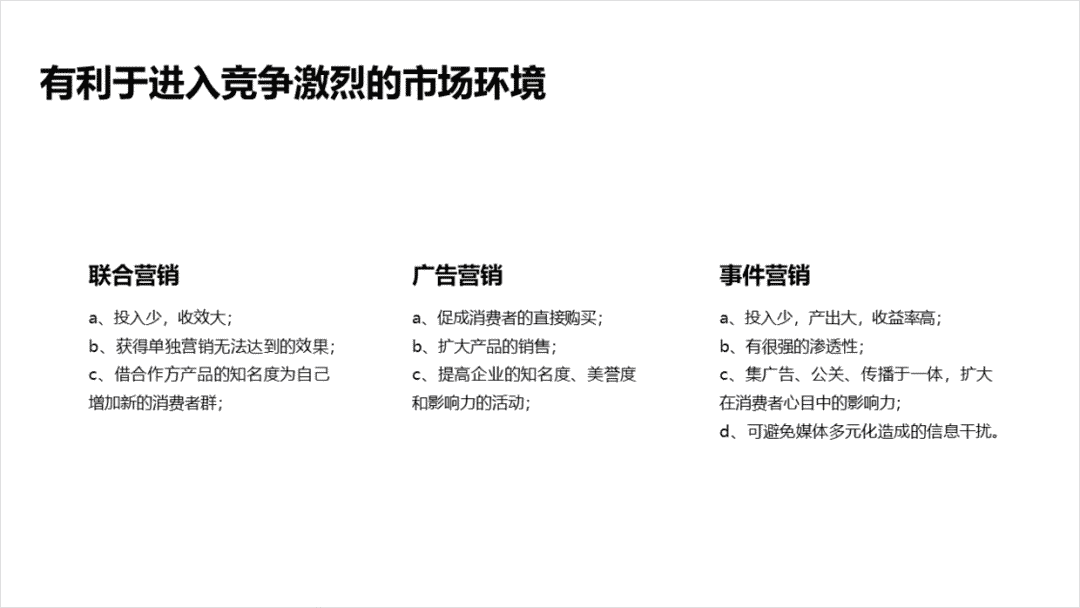 有利于进入竞争激烈的市场环境

联合营销

a、投入少，收效大；
b、获得单独营销无法达到的效果；
c、借合作方产品的知名度为自己增加新的消费者群；

广告营销

a、促成消费者的直接购买；
b、扩大产品的销售；
c、提高企业的知名度、美誉度和影响力的活动；

事件营销

a、投入少，产出大，收益率高；
b、有很强的渗透性；
c、集广告、公关、传播于一体，扩大在消费者心目中的影响力；
d、可避免媒体多元化造成的信息干扰。